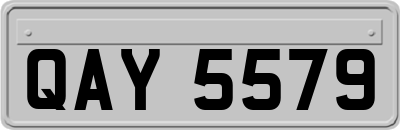 QAY 5579